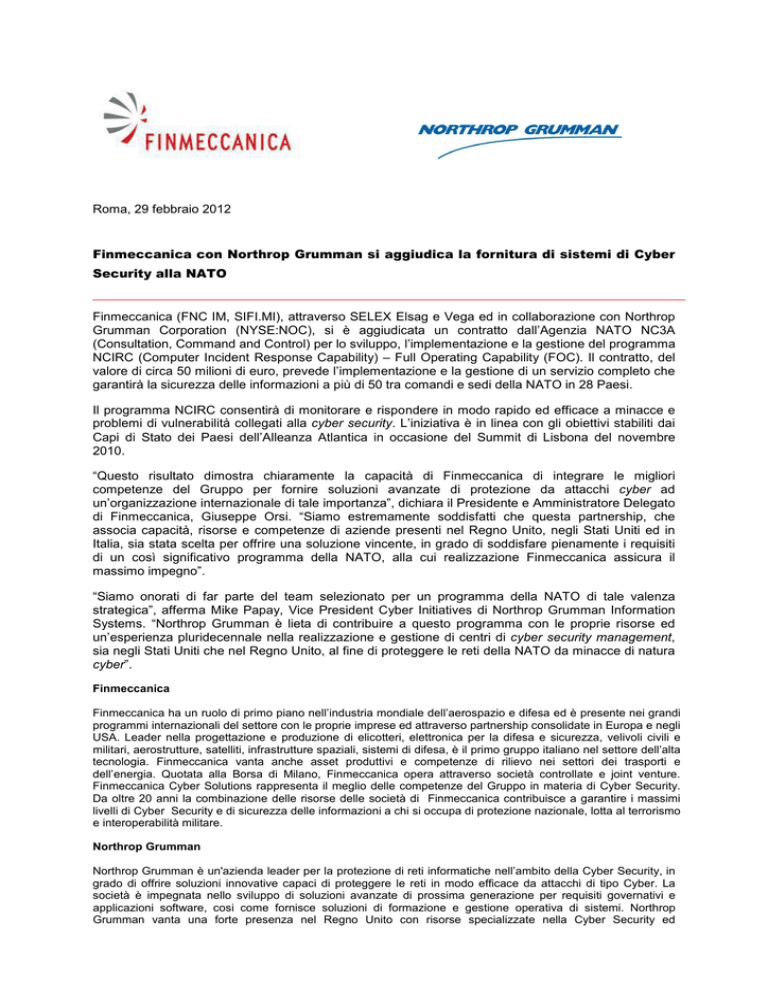 FINMECCANICA

NORTHROP GRUMMAN

Roma, 29 febbraio 2012

Finmeccanica con Northrop Grumman si aggiudica la fornitura di sistemi di Cyber Security alla NATO

Finmeccanica (FNC IM, SIFI.MI), attraverso SELEX Elsag e Vega ed in collaborazione con Northrop Grumman Corporation (NYSE:NOC), si è aggiudicata un contratto dall'Agenzia NATO NC3A (Consultation, Command and Control) per lo sviluppo, l'implementazione e la gestione del programma NCIRC (Computer Incident Response Capability) – Full Operating Capability (FOC). Il contratto, del valore di circa 50 milioni di euro, prevede l'implementazione e la gestione di un servizio completo che garantirà la sicurezza delle informazioni a più di 50 tra comandi e sedi della NATO in 28 Paesi.

Il programma NCIRC consentirà di monitorare e rispondere in modo rapido ed efficace a minacce e problemi di vulnerabilità collegati alla cyber security. L'iniziativa è in linea con gli obiettivi stabiliti dai Capi di Stato dei Paesi dell'Alleanza Atlantica in occasione del Summit di Lisbona del novembre 2010.

"Questo risultato dimostra chiaramente la capacità di Finmeccanica di integrare le migliori competenze del Gruppo per fornire soluzioni avanzate di protezione da attacchi cyber ad un'organizzazione internazionale di tale importanza", dichiara il Presidente e Amministratore Delegato di Finmeccanica, Giuseppe Orsi. "Siamo estremamente soddisfatti che questa partnership, che associa capacità, risorse e competenze di aziende presenti nel Regno Unito, negli Stati Uniti ed in Italia, sia stata scelta per offrire una soluzione vincente, in grado di soddisfare pienamente i requisiti di un così significativo programma della NATO, alla cui realizzazione Finmeccanica assicura il massimo impegno".

"Siamo onorati di far parte del team selezionato per un programma della NATO di tale valenza strategica", afferma Mike Papay, Vice President Cyber Initiatives di Northrop Grumman Information Systems. "Northrop Grumman è lieta di contribuire a questo programma con le proprie risorse ed un'esperienza pluridecennale nella realizzazione e gestione di centri di cyber security management, sia negli Stati Uniti che nel Regno Unito, al fine di proteggere le reti della NATO da minacce di natura cyber".

Finmeccanica

Finmeccanica ha un ruolo di primo piano nell'industria mondiale dell'aerospazio e difesa ed è presente nei grandi programmi internazionali del settore con le proprie imprese ed attraverso partnership consolidate in Europa e negli USA. Leader nella progettazione e produzione di elicotteri, elettronica per la difesa e sicurezza, velivoli civili e militari, aerostrutture, satelliti, infrastrutture spaziali, sistemi di difesa, è il primo gruppo italiano nel settore dell'alta tecnologia. Finmeccanica vanta anche asset produttivi e competenze di rilievo nei settori dei trasporti e dell'energia. Quotata alla Borsa di Milano, Finmeccanica opera attraverso società controllate e joint venture. Finmeccanica Cyber Solutions rappresenta il meglio delle competenze del Gruppo in materia di Cyber Security. Da oltre 20 anni la combinazione delle risorse delle società di Finmeccanica contribuisce a garantire i massimi livelli di Cyber Security e di sicurezza delle informazioni a chi si occupa di protezione nazionale, lotta al terrorismo e interoperabilità militare.

Northrop Grumman

Northrop Grumman è un'azienda leader per la protezione di reti informatiche nell'ambito della Cyber Security, in grado di offrire soluzioni innovative capaci di proteggere le reti in modo efficace da attacchi di tipo Cyber. La società è impegnata nello sviluppo di soluzioni avanzate di prossima generazione per requisiti governativi e applicazioni software, così come fornisce soluzioni di formazione e gestione operativa di sistemi. Northrop Grumman vanta una forte presenza nel Regno Unito con risorse specializzate nella Cyber Security ed